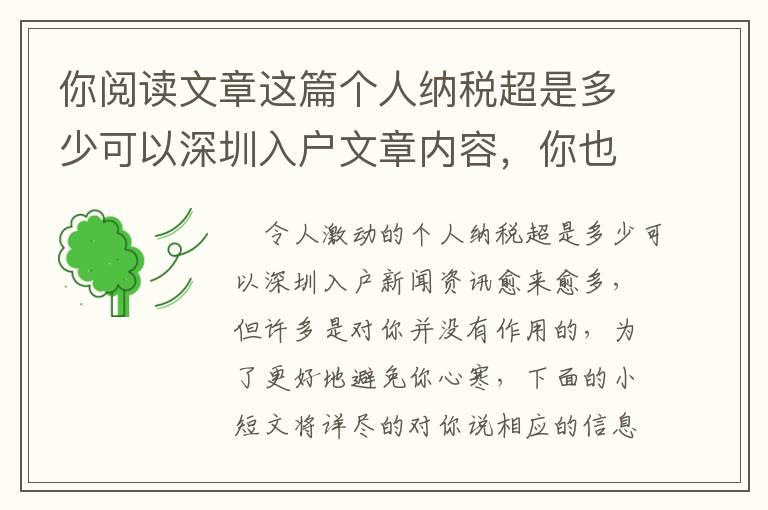 你阅读文章这篇个人纳税超是多少可以深圳入户文章内容，你也

令人激动的个人纳税超是多少可以深圳入户新闻资讯愈来愈多，但许多是对你并没有作用的，为了更好地避免你心寒，下面的小短文将详尽的对你说相应的信息